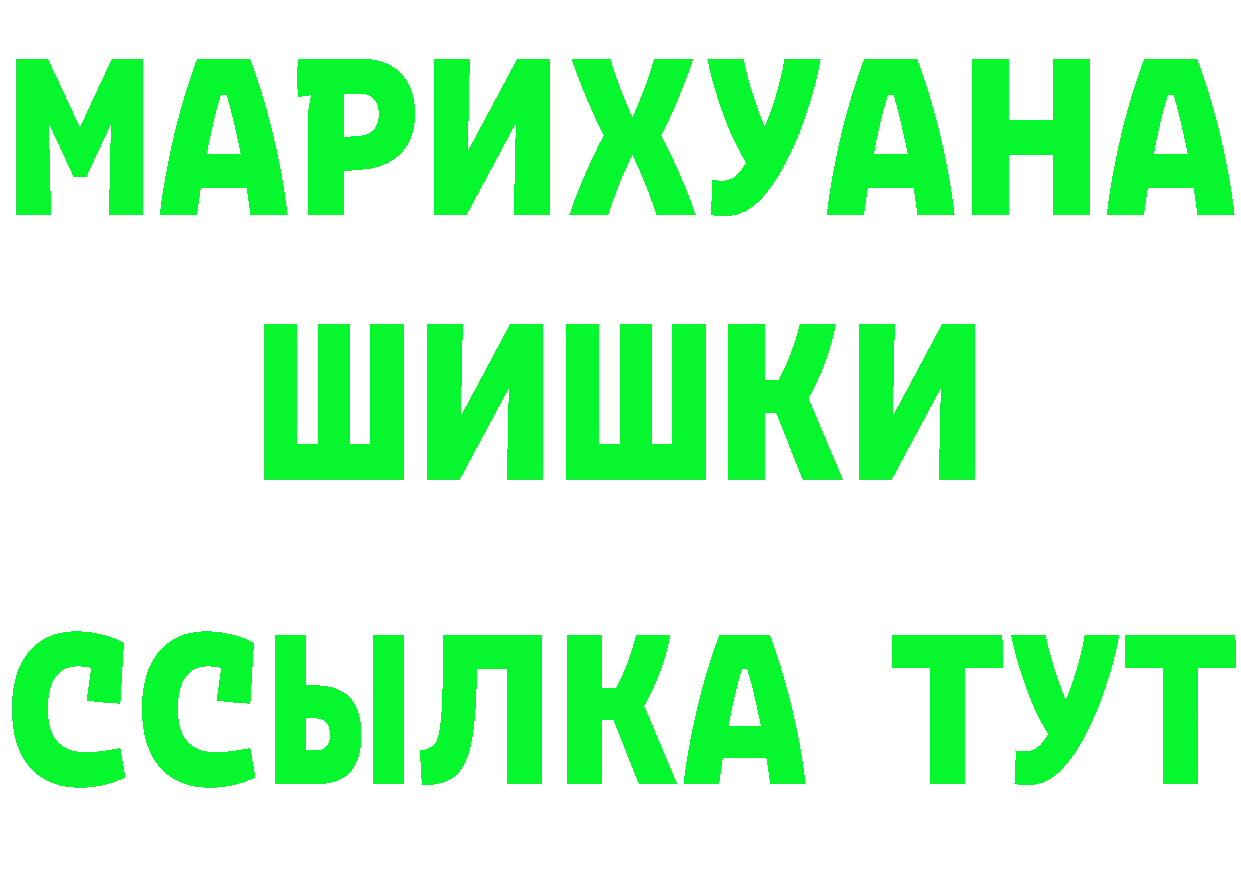 МАРИХУАНА
ШИШКИ
ССЫЛКА ТУТ